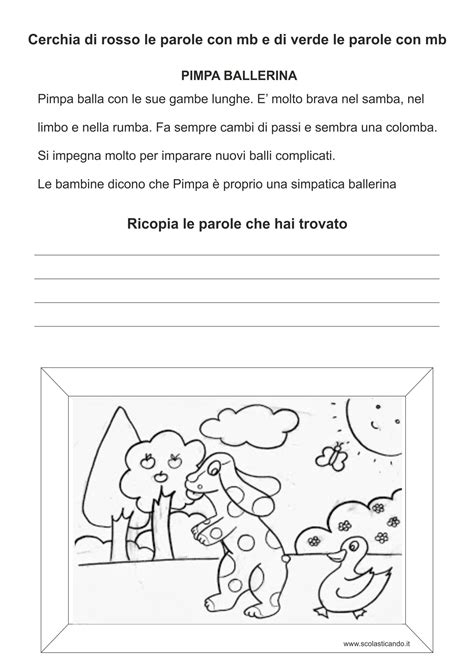 Cerchia di rosso le parole con mb e di verde le parole con mb

PIMPA BALLERINA

Pimpa balla con le sue gambe lunghe. E' molto brava nel samba, nel limbo e nella rumba. Fa sempre cambi di passi e sembra una colomba. Si impegna molto per imparare nuovi balli complicati.

Le bambine dicono che Pimpa è proprio una simpatica ballerina

Ricopia le parole che hai trovato

www.scolasticando.it